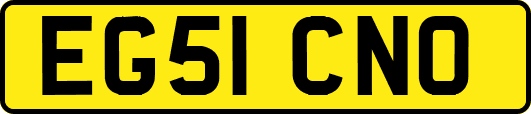 EG51 CNO